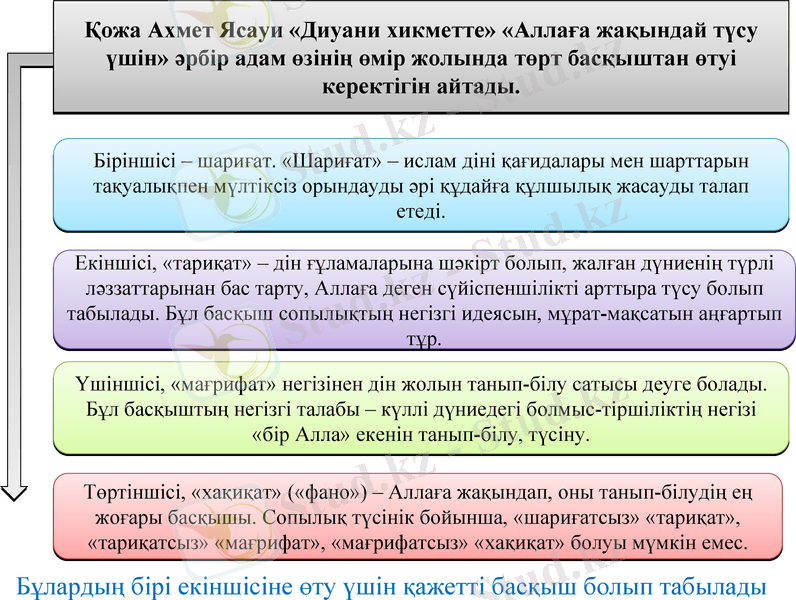 Қожа Ахмет Ясауи «Диуани хикметте» «Аллаға жақындай түсу үшін» әрбір адам өзінің өмір жолында төрт басқыштан өтуі керектігін айтады.

Біріншісі – шариғат. «Шариғат» – ислам діні қағидалары мен шарттарын тақуалықпен мүлтіксіз орындауды әрі құдайға құлшылық жасауды талап етеді.

Екіншісі, «тариқат» – дін ғұламаларына шәкірт болып, жалған дүниенің түрлі ләззаттарынан бас тарту, Аллаға деген сүйіспеншілікті арттыра түсу болып табылады. Бұл басқыш сопылықтың негізгі идеясын, мұрат-мақсатын аңғартып тұр.

Үшіншісі, «мағрифат» негізінен дін жолын танып-білу сатысы деуге болады. Бұл басқыштың негізгі талабы – күллі дүниедегі болмыс-тіршіліктің негізі «бір Алла» екенін танып-білу, түсіну.

Төртіншісі, «хақиқат» («фано») – Аллаға жақындап, оны танып-білудің ең жоғары басқышы. Сопылық түсінік бойынша, «шариғатсыз» «тариқат», «тариқатсыз» «мағрифат», «мағрифатсыз» «хақиқат» болуы мүмкін емес.

Бұлардың бірі екіншісіне өту үшін қажетті басқыш болып табылады

Stud.kz